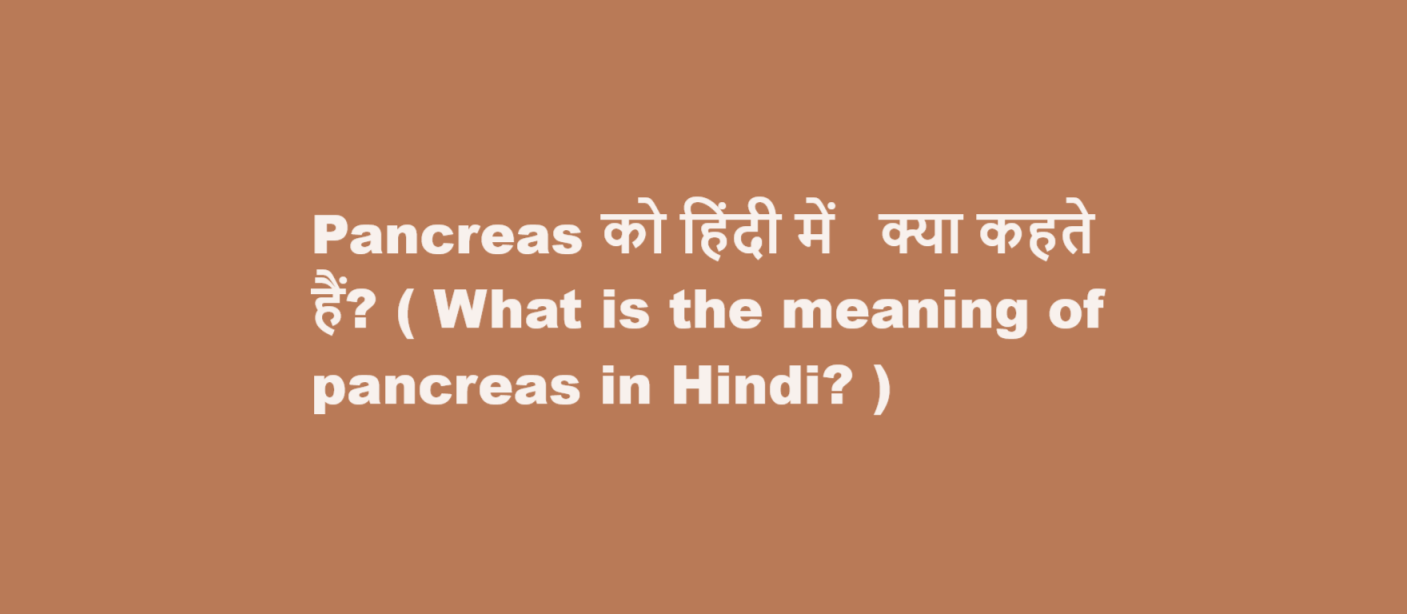 Pancreas को हिंदी में क्या कहते हैं? ( What is the meaning of pancreas in Hindi? )